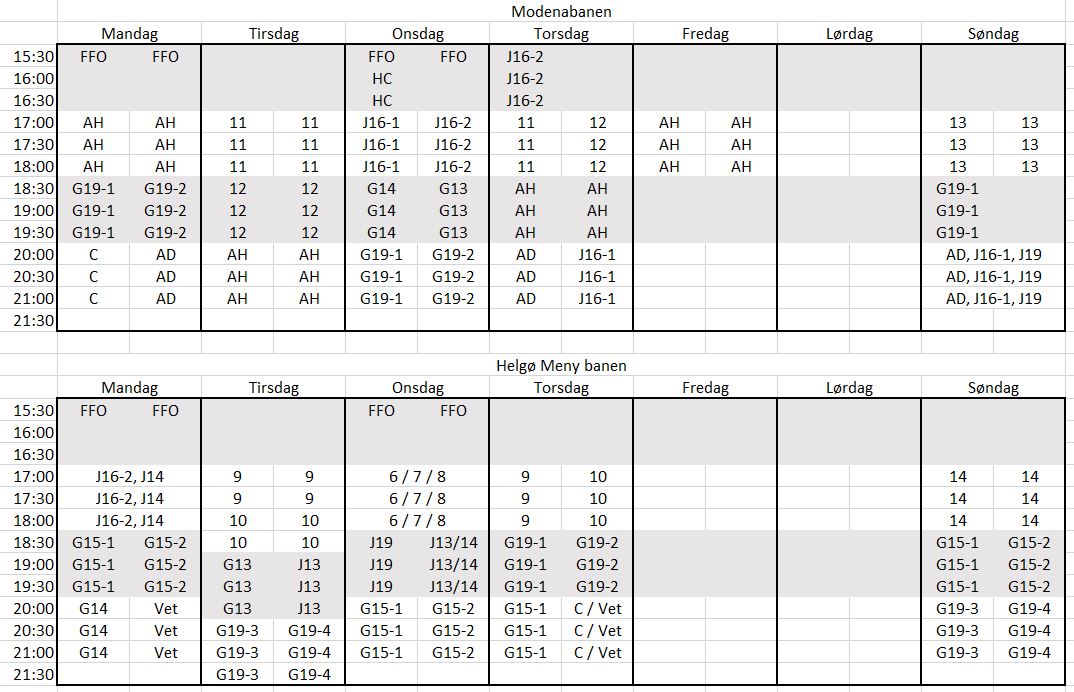 Modenabanen

| | Mandag | | Tirsdag | | Onsdag | | Torsdag | | Fredag | | Lørdag | | Søndag | |
|---|---|---|---|---|---|---|---|---|---|---|---|---|---|---|
| 15:30 | FFO | FFO | | | FFO | FFO | J16-2 | | | | | | | |
| 16:00 | | | | | HC | | J16-2 | | | | | | | |
| 16:30 | | | | | HC | | J16-2 | | | | | | | |
| 17:00 | AH | AH | 11 | 11 | J16-1 | J16-2 | 11 | 12 | AH | AH | | | 13 | 13 |
| 17:30 | AH | AH | 11 | 11 | J16-1 | J16-2 | 11 | 12 | AH | AH | | | 13 | 13 |
| 18:00 | AH | AH | 11 | 11 | J16-1 | J16-2 | 11 | 12 | AH | AH | | | 13 | 13 |
| 18:30 | G19-1 | G19-2 | 12 | 12 | G14 | G13 | AH | AH | | | | | G19-1 | |
| 19:00 | G19-1 | G19-2 | 12 | 12 | G14 | G13 | AH | AH | | | | | G19-1 | |
| 19:30 | G19-1 | G19-2 | 12 | 12 | G14 | G13 | AH | AH | | | | | G19-1 | |
| 20:00 | C | AD | AH | AH | G19-1 | G19-2 | AD | J16-1 | | | | | AD, J16-1, J19 | |
| 20:30 | C | AD | AH | AH | G19-1 | G19-2 | AD | J16-1 | | | | | AD, J16-1, J19 | |
| 21:00 | C | AD | AH | AH | G19-1 | G19-2 | AD | J16-1 | | | | | AD, J16-1, J19 | |
| 21:30 | | | | | | | | | | | | | | |

Helgø Meny banen

| | Mandag | | Tirsdag | | Onsdag | | Torsdag | | Fredag | | Lørdag | | Søndag | |
|---|---|---|---|---|---|---|---|---|---|---|---|---|---|---|
| 15:30 | FFO | FFO | | | FFO | FFO | | | | | | | | |
| 16:00 | | | | | | | | | | | | | | |
| 16:30 | | | | | | | | | | | | | | |
| 17:00 | J16-2, J14 | | 9 | 9 | 6 / 7 / 8 | | 9 | 10 | | | | | 14 | 14 |
| 17:30 | J16-2, J14 | | 9 | 9 | 6 / 7 / 8 | | 9 | 10 | | | | | 14 | 14 |
| 18:00 | J16-2, J14 | | 10 | 10 | 6 / 7 / 8 | | 9 | 10 | | | | | 14 | 14 |
| 18:30 | G15-1 | G15-2 | 10 | 10 | J19 | J13/14 | G19-1 | G19-2 | | | | | G15-1 | G15-2 |
| 19:00 | G15-1 | G15-2 | G13 | J13 | J19 | J13/14 | G19-1 | G19-2 | | | | | G15-1 | G15-2 |
| 19:30 | G15-1 | G15-2 | G13 | J13 | J19 | J13/14 | G19-1 | G19-2 | | | | | G15-1 | G15-2 |
| 20:00 | G14 | Vet | G13 | J13 | G15-1 | G15-2 | G15-1 | C / Vet | | | | | G19-3 | G19-4 |
| 20:30 | G14 | Vet | G19-3 | G19-4 | G15-1 | G15-2 | G15-1 | C / Vet | | | | | G19-3 | G19-4 |
| 21:00 | G14 | Vet | G19-3 | G19-4 | G15-1 | G15-2 | G15-1 | C / Vet | | | | | G19-3 | G19-4 |
| 21:30 | | | G19-3 | G19-4 | | | | | | | | | | |